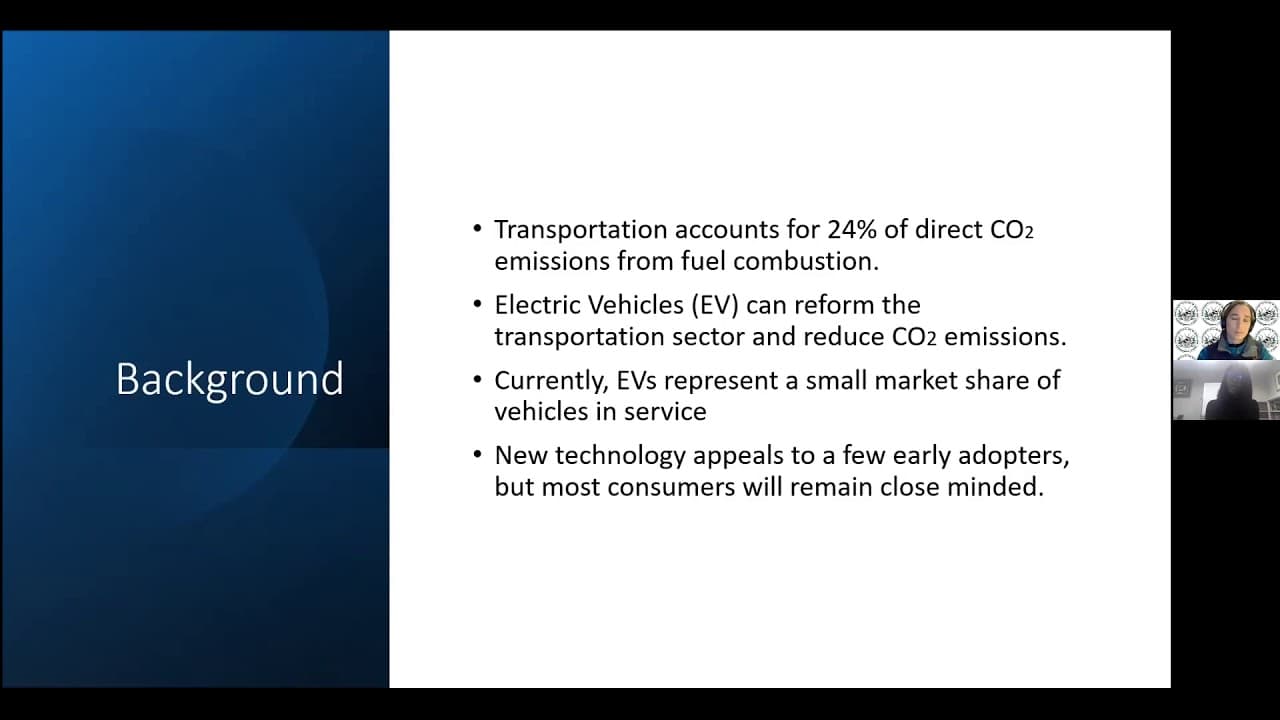 Background

• Transportation accounts for 24% of direct $CO_2$ emissions from fuel combustion.

• Electric Vehicles (EV) can reform the transportation sector and reduce $CO_2$ emissions.

• Currently, EVs represent a small market share of vehicles in service

• New technology appeals to a few early adopters, but most consumers will remain close minded.